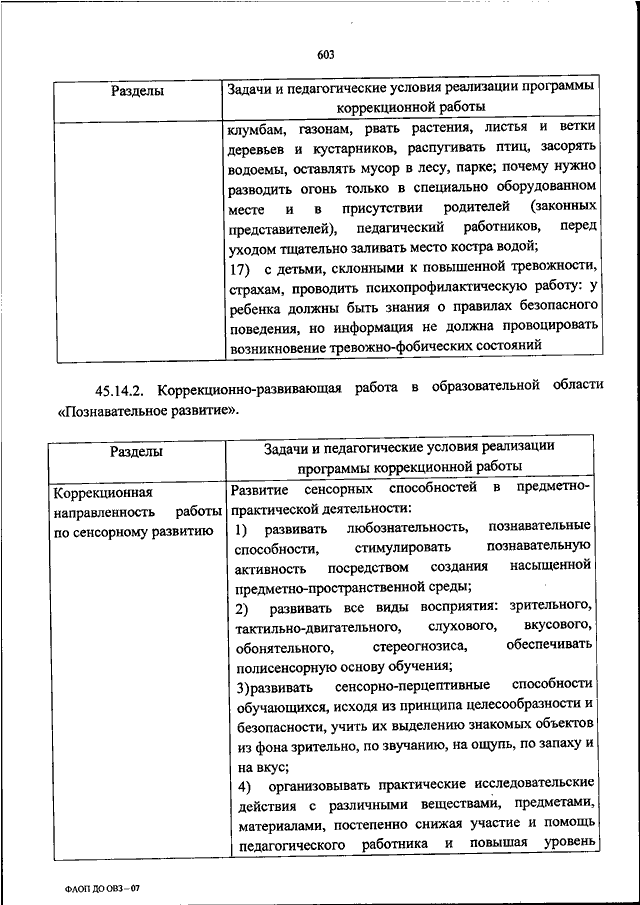 603

| Разделы | Задачи и педагогические условия реализации программы коррекционной работы |
|---|---|
| | клумбам, газонам, рвать растения, листья и ветки деревьев и кустарников, распугивать птиц, засорять водоемы, оставлять мусор в лесу, парке; почему нужно разводить огонь только в специально оборудованном месте и в присутствии родителей (законных представителей), педагогический работников, перед уходом тщательно заливать место костра водой; 17) с детьми, склонными к повышенной тревожности, страхам, проводить психопрофилактическую работу: у ребенка должны быть знания о правилах безопасного поведения, но информация не должна провоцировать возникновение тревожно-фобических состояний |

45.14.2. Коррекционно-развивающая работа в образовательной области «Познавательное развитие».

| Разделы | Задачи и педагогические условия реализации программы коррекционной работы |
|---|---|
| Коррекционная направленность работы по сенсорному развитию | Развитие сенсорных способностей в предметно-практической деятельности: 1) развивать любознательность, познавательные способности, стимулировать познавательную активность посредством создания насыщенной предметно-пространственной среды; 2) развивать все виды восприятия: зрительного, тактильно-двигательного, слухового, вкусового, обонятельного, стереогнозиса, обеспечивать полисенсорную основу обучения; 3)развивать сенсорно-перцептивные способности обучающихся, исходя из принципа целесообразности и безопасности, учить их выделению знакомых объектов из фона зрительно, по звучанию, на ощупь, по запаху и на вкус; 4) организовывать практические исследовательские действия с различными веществами, предметами, материалами, постепенно снижая участие и помощь педагогического работника и повышая уровень |

ФАОП ДО ОВЗ – 07